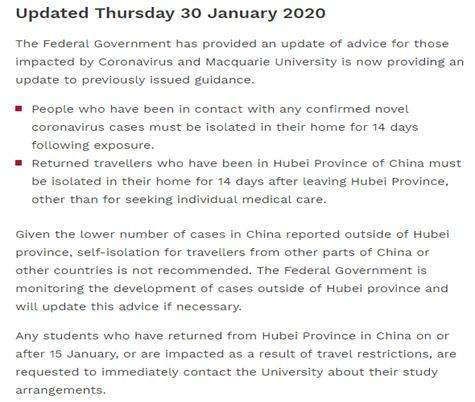 Updated Thursday 30 January 2020

The Federal Government has provided an update of advice for those impacted by Coronavirus and Macquarie University is now providing an update to previously issued guidance.

- People who have been in contact with any confirmed novel coronavirus cases must be isolated in their home for 14 days following exposure.
- Returned travellers who have been in Hubei Province of China must be isolated in their home for 14 days after leaving Hubei Province, other than for seeking individual medical care.

Given the lower number of cases in China reported outside of Hubei province, self-isolation for travellers from other parts of China or other countries is not recommended. The Federal Government is monitoring the development of cases outside of Hubei province and will update this advice if necessary.

Any students who have returned from Hubei Province in China on or after 15 January, or are impacted as a result of travel restrictions, are requested to immediately contact the University about their study arrangements.